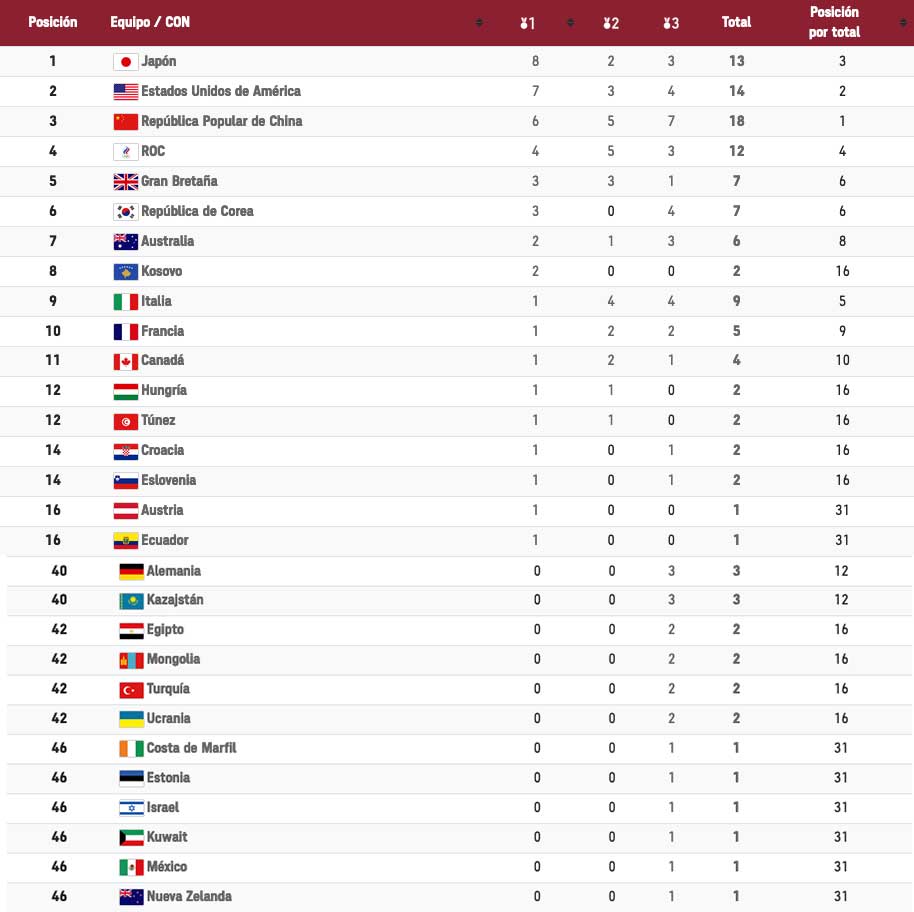 | Posición | Equipo / CON | 1 | 2 | 3 | Total | Posición por total |
|---|---|---|---|---|---|---|
| 1 | Japón | 8 | 2 | 3 | 13 | 3 |
| 2 | Estados Unidos de América | 7 | 3 | 4 | 14 | 2 |
| 3 | República Popular de China | 6 | 5 | 7 | 18 | 1 |
| 4 | ROC | 4 | 5 | 3 | 12 | 4 |
| 5 | Gran Bretaña | 3 | 3 | 1 | 7 | 6 |
| 6 | República de Corea | 3 | 0 | 4 | 7 | 6 |
| 7 | Australia | 2 | 1 | 3 | 6 | 8 |
| 8 | Kosovo | 2 | 0 | 0 | 2 | 16 |
| 9 | Italia | 1 | 4 | 4 | 9 | 5 |
| 10 | Francia | 1 | 2 | 2 | 5 | 9 |
| 11 | Canadá | 1 | 2 | 1 | 4 | 10 |
| 12 | Hungría | 1 | 1 | 0 | 2 | 16 |
| 12 | Túnez | 1 | 1 | 0 | 2 | 16 |
| 14 | Croacia | 1 | 0 | 1 | 2 | 16 |
| 14 | Eslovenia | 1 | 0 | 1 | 2 | 16 |
| 16 | Austria | 1 | 0 | 0 | 1 | 31 |
| 16 | Ecuador | 1 | 0 | 0 | 1 | 31 |
| 40 | Alemania | 0 | 0 | 3 | 3 | 12 |
| 40 | Kazajstán | 0 | 0 | 3 | 3 | 12 |
| 42 | Egipto | 0 | 0 | 2 | 2 | 16 |
| 42 | Mongolia | 0 | 0 | 2 | 2 | 16 |
| 42 | Turquía | 0 | 0 | 2 | 2 | 16 |
| 42 | Ucrania | 0 | 0 | 2 | 2 | 16 |
| 46 | Costa de Marfil | 0 | 0 | 1 | 1 | 31 |
| 46 | Estonia | 0 | 0 | 1 | 1 | 31 |
| 46 | Israel | 0 | 0 | 1 | 1 | 31 |
| 46 | Kuwait | 0 | 0 | 1 | 1 | 31 |
| 46 | México | 0 | 0 | 1 | 1 | 31 |
| 46 | Nueva Zelanda | 0 | 0 | 1 | 1 | 31 |